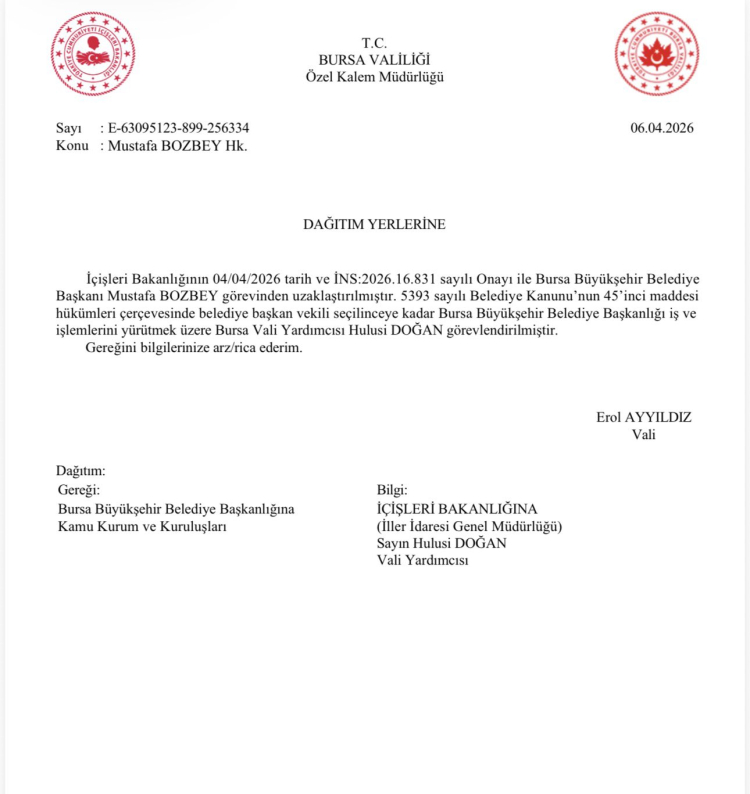 TÜRKİYE CUMHURİYETİ İÇİŞLERİ BAKANLIĞI

T.C.
BURSA VALİLİĞİ
Özel Kalem Müdürlüğü

TÜRKİYE CUMHURİYETİ BURSA VALİLİĞİ

Sayı : E-63095123-899-256334 06.04.2026
Konu : Mustafa BOZBEY Hk.

DAĞITIM YERLERİNE

İçişleri Bakanlığının 04/04/2026 tarih ve İNS:2026.16.831 sayılı Onayı ile Bursa Büyükşehir Belediye Başkanı Mustafa BOZBEY görevinden uzaklaştırılmıştır. 5393 sayılı Belediye Kanunu'nun 45'inci maddesi hükümleri çerçevesinde belediye başkan vekili seçilinceye kadar Bursa Büyükşehir Belediye Başkanlığı iş ve işlemlerini yürütmek üzere Bursa Vali Yardımcısı Hulusi DOĞAN görevlendirilmiştir.
Gereğini bilgilerinize arz/rica ederim.

Erol AYYILDIZ
Vali

Dağıtım:
Gereği:
Bursa Büyükşehir Belediye Başkanlığına
Kamu Kurum ve Kuruluşları

Bilgi:
İÇİŞLERİ BAKANLIĞINA
(İller İdaresi Genel Müdürlüğü)
Sayın Hulusi DOĞAN
Vali Yardımcısı